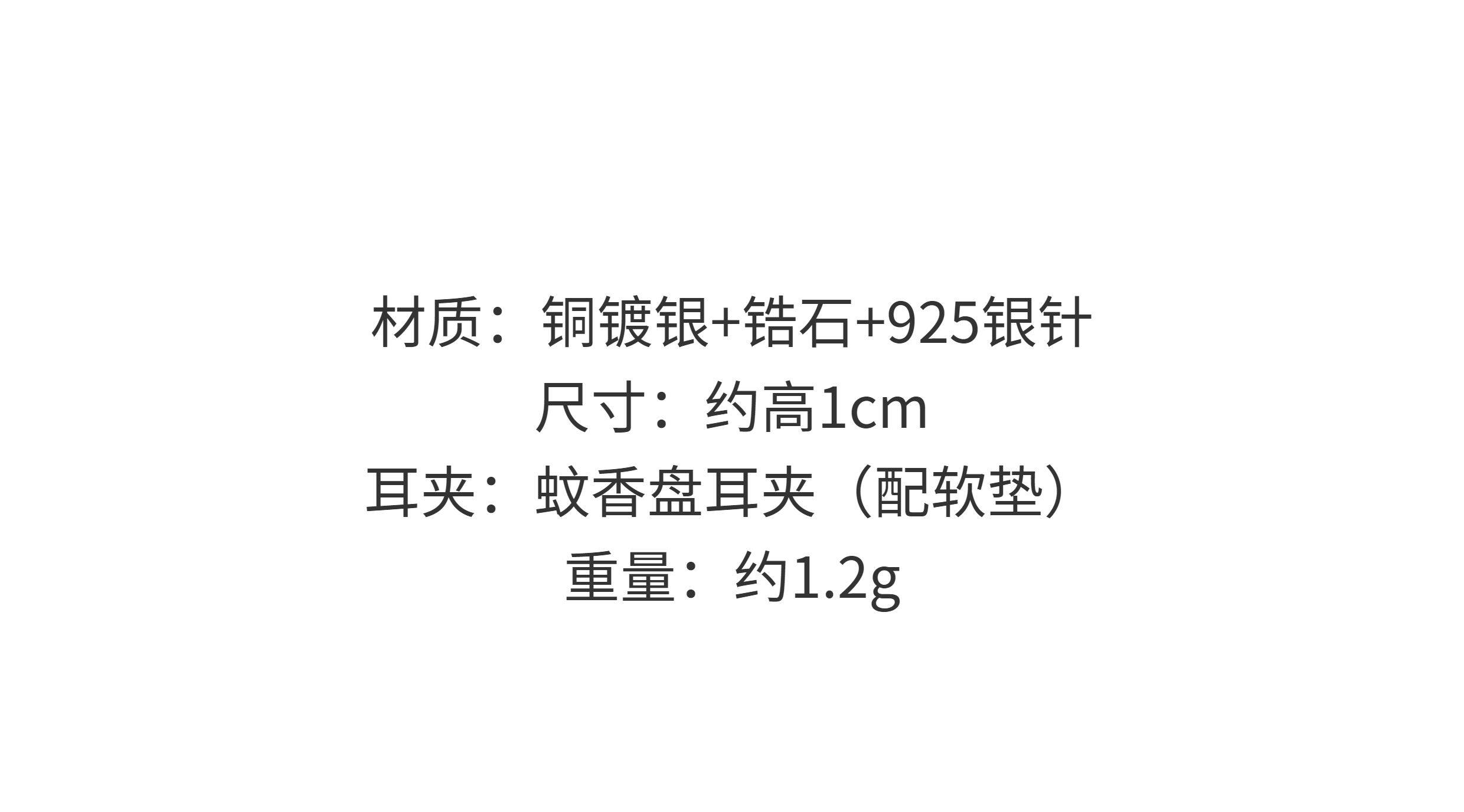 材质：铜镀银+锆石+925银针
尺寸：约高1cm
耳夹：蚊香盘耳夹（配软垫）
重量：约1.2g